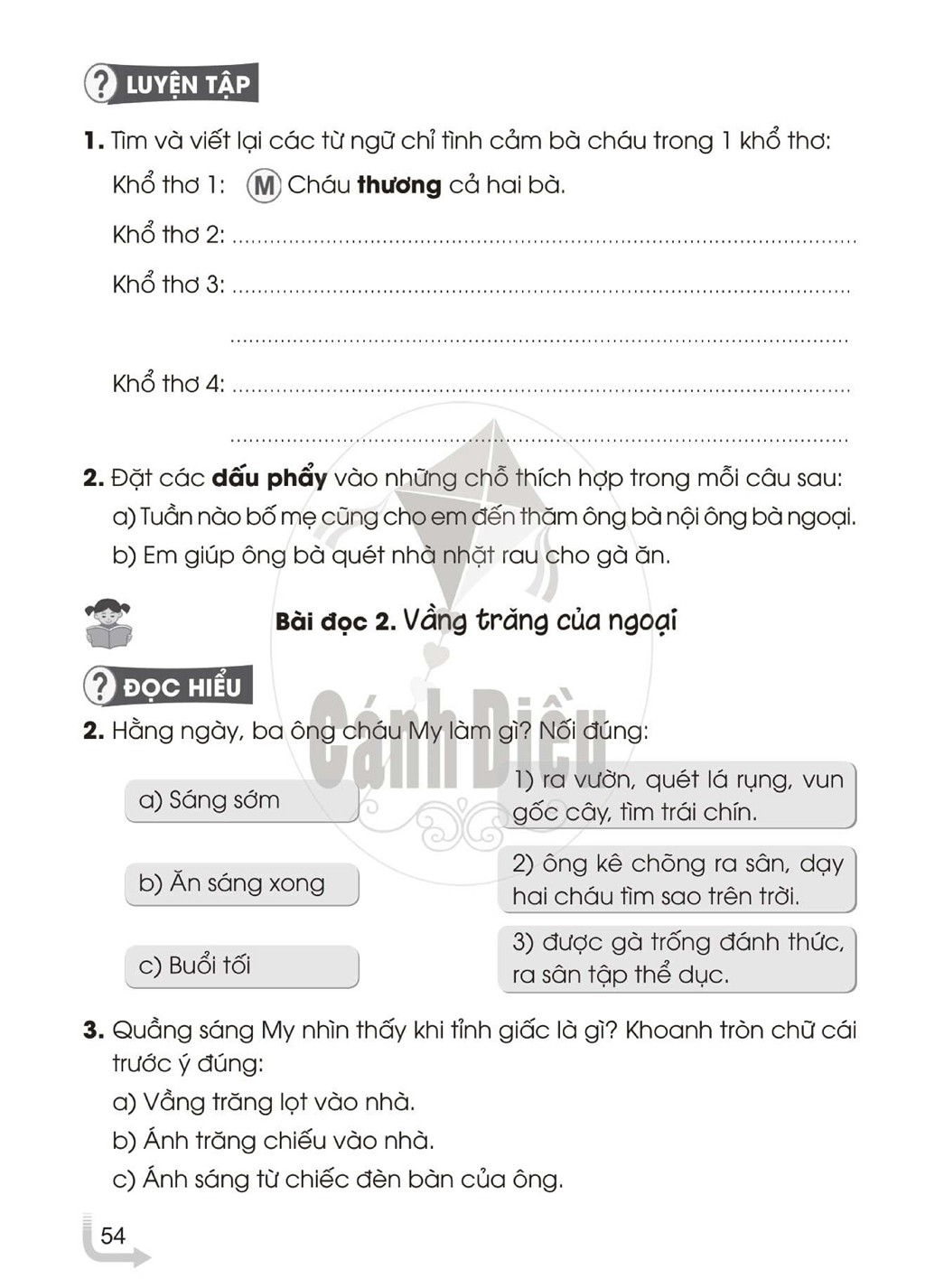 ? LUYỆN TẬP

1. Tìm và viết lại các từ ngữ chỉ tình cảm bà cháu trong 1 khổ thơ:

Khổ thơ 1: M Cháu thương cả hai bà.

Khổ thơ 2: ____

Khổ thơ 3: ____

____

Khổ thơ 4: ____

____

2. Đặt các dấu phẩy vào những chỗ thích hợp trong mỗi câu sau:

a) Tuần nào bố mẹ cũng cho em đến thăm ông bà nội ông bà ngoại.

b) Em giúp ông bà quét nhà nhặt rau cho gà ăn.

Bài đọc 2. Vầng trăng của ngoại

? ĐỌC HIỂU

2. Hằng ngày, ba ông cháu My làm gì? Nối đúng:

a) Sáng sớm

b) Ăn sáng xong

c) Buổi tối

1) ra vườn, quét lá rụng, vun gốc cây, tìm trái chín.

2) ông kê chõng ra sân, dạy hai cháu tìm sao trên trời.

3) được gà trống đánh thức, ra sân tập thể dục.

3. Quầng sáng My nhìn thấy khi tỉnh giấc là gì? Khoanh tròn chữ cái trước ý đúng:

a) Vầng trăng lọt vào nhà.

b) Ánh trăng chiếu vào nhà.

c) Ánh sáng từ chiếc đèn bàn của ông.

54

Cánh Diều